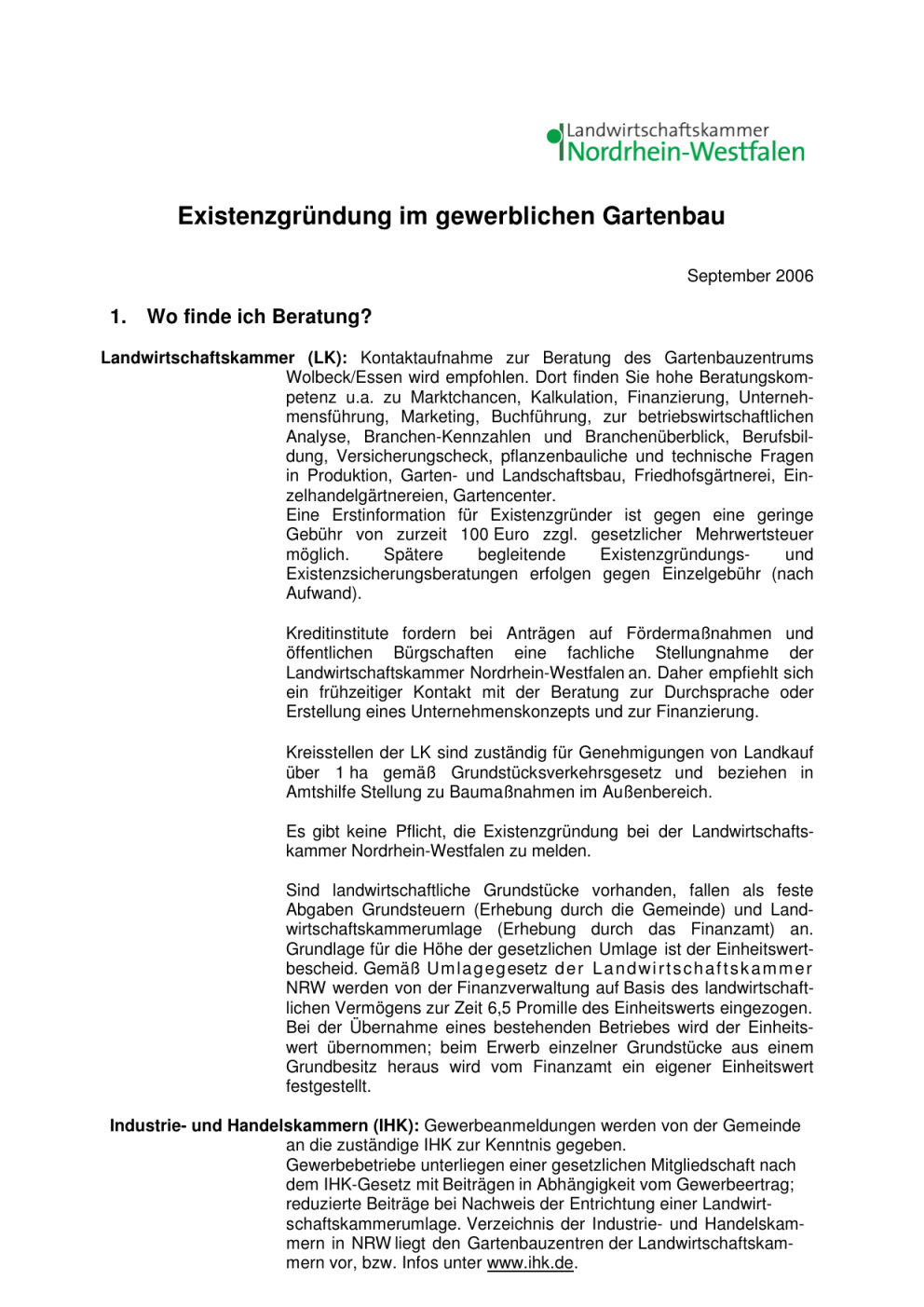 Landwirtschaftskammer
Nordrhein-Westfalen

Existenzgründung im gewerblichen Gartenbau

September 2006

1. Wo finde ich Beratung?

Landwirtschaftskammer (LK): Kontaktaufnahme zur Beratung des Gartenbauzentrums Wolbeck/Essen wird empfohlen. Dort finden Sie hohe Beratungskompetenz u.a. zu Marktchancen, Kalkulation, Finanzierung, Unternehmensführung, Marketing, Buchführung, zur betriebswirtschaftlichen Analyse, Branchen-Kennzahlen und Branchenüberblick, Berufsbildung, Versicherungscheck, pflanzenbauliche und technische Fragen in Produktion, Garten- und Landschaftsbau, Friedhofsgärtnerei, Einzelhandelgärtnereien, Gartencenter.
Eine Erstinformation für Existenzgründer ist gegen eine geringe Gebühr von zurzeit 100 Euro zzgl. gesetzlicher Mehrwertsteuer möglich. Spätere begleitende Existenzgründungs- und Existenzsicherungsberatungen erfolgen gegen Einzelgebühr (nach Aufwand).

Kreditinstitute fordern bei Anträgen auf Fördermaßnahmen und öffentlichen Bürgschaften eine fachliche Stellungnahme der Landwirtschaftskammer Nordrhein-Westfalen an. Daher empfiehlt sich ein frühzeitiger Kontakt mit der Beratung zur Durchsprache oder Erstellung eines Unternehmenskonzepts und zur Finanzierung.

Kreisstellen der LK sind zuständig für Genehmigungen von Landkauf über 1 ha gemäß Grundstücksverkehrsgesetz und beziehen in Amtshilfe Stellung zu Baumaßnahmen im Außenbereich.

Es gibt keine Pflicht, die Existenzgründung bei der Landwirtschaftskammer Nordrhein-Westfalen zu melden.

Sind landwirtschaftliche Grundstücke vorhanden, fallen als feste Abgaben Grundsteuern (Erhebung durch die Gemeinde) und Landwirtschaftskammerumlage (Erhebung durch das Finanzamt) an. Grundlage für die Höhe der gesetzlichen Umlage ist der Einheitswertbescheid. Gemäß Umlagegesetz der Landwirtschaftskammer NRW werden von der Finanzverwaltung auf Basis des landwirtschaftlichen Vermögens zur Zeit 6,5 Promille des Einheitswerts eingezogen. Bei der Übernahme eines bestehenden Betriebes wird der Einheitswert übernommen; beim Erwerb einzelner Grundstücke aus einem Grundbesitz heraus wird vom Finanzamt ein eigener Einheitswert festgestellt.

Industrie- und Handelskammern (IHK): Gewerbeanmeldungen werden von der Gemeinde an die zuständige IHK zur Kenntnis gegeben.
Gewerbebetriebe unterliegen einer gesetzlichen Mitgliedschaft nach dem IHK-Gesetz mit Beiträgen in Abhängigkeit vom Gewerbeertrag; reduzierte Beiträge bei Nachweis der Entrichtung einer Landwirtschaftskammerumlage. Verzeichnis der Industrie- und Handelskammern in NRW liegt den Gartenbauzentren der Landwirtschaftskammern vor, bzw. Infos unter www.ihk.de.